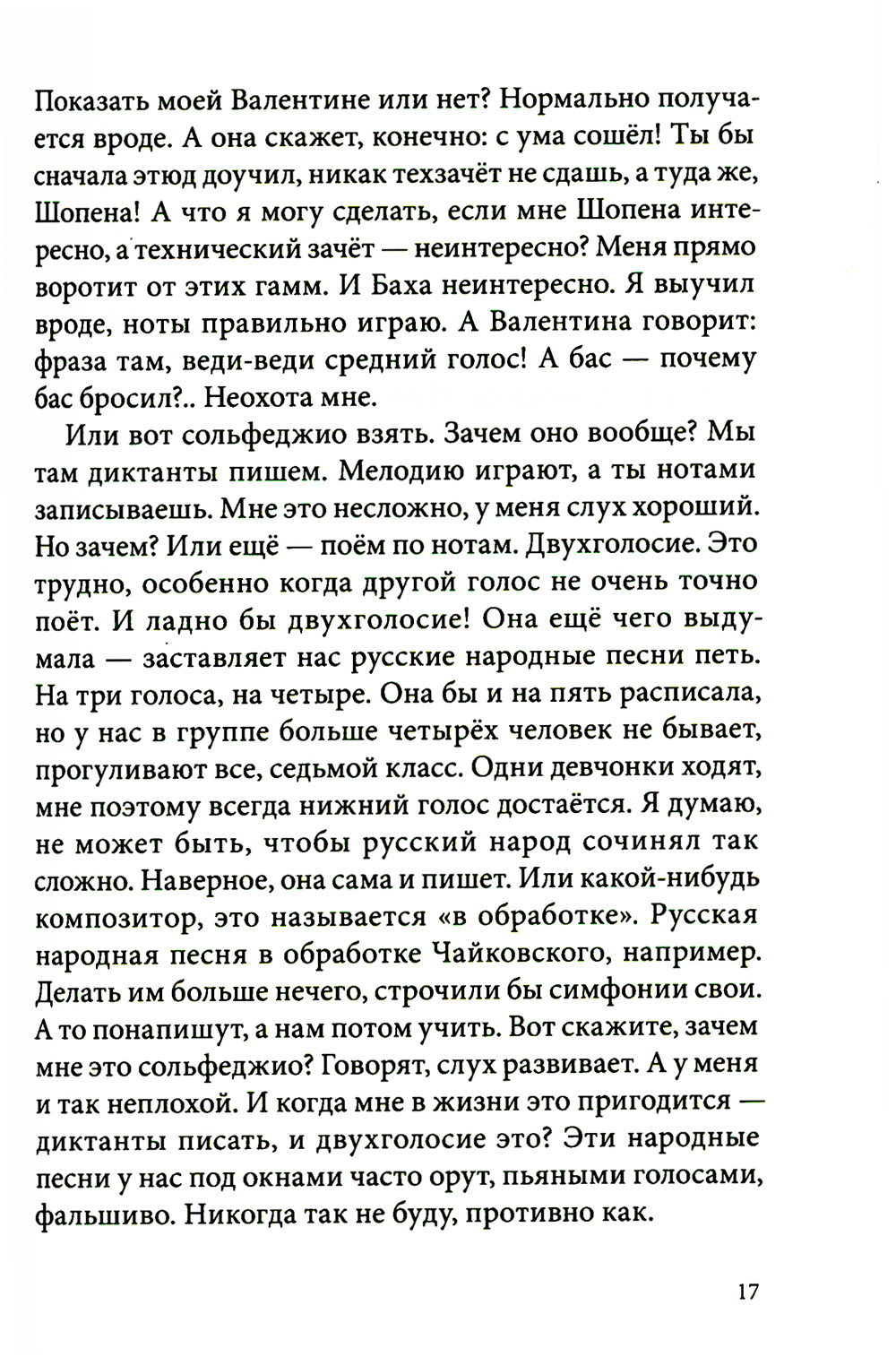 Показать моей Валентине или нет? Нормально получается вроде. А она скажет, конечно: с ума сошёл! Ты бы сначала этюд доучил, никак техзачёт не сдашь, а туда же, Шопена! А что я могу сделать, если мне Шопена интересно, а технический зачёт — неинтересно? Меня прямо воротит от этих гамм. И Баха неинтересно. Я выучил вроде, ноты правильно играю. А Валентина говорит: фраза там, веди-веди средний голос! А бас — почему бас бросил?.. Неохота мне.

Или вот сольфеджио взять. Зачем оно вообще? Мы там диктанты пишем. Мелодию играют, а ты нотами записываешь. Мне это несложно, у меня слух хороший. Но зачем? Или ещё — поём по нотам. Двухголосие. Это трудно, особенно когда другой голос не очень точно поёт. И ладно бы двухголосие! Она ещё чего выдумала — заставляет нас русские народные песни петь. На три голоса, на четыре. Она бы и на пять расписала, но у нас в группе больше четырёх человек не бывает, прогуливают все, седьмой класс. Одни девчонки ходят, мне поэтому всегда нижний голос достаётся. Я думаю, не может быть, чтобы русский народ сочинял так сложно. Наверное, она сама и пишет. Или какой-нибудь композитор, это называется «в обработке». Русская народная песня в обработке Чайковского, например. Делать им больше нечего, строчили бы симфонии свои. А то понапишут, а нам потом учить. Вот скажите, зачем мне это сольфеджио? Говорят, слух развивает. А у меня и так неплохой. И когда мне в жизни это пригодится — диктанты писать, и двухголосие это? Эти народные песни у нас под окнами часто орут, пьяными голосами, фальшиво. Никогда так не буду, противно как.

17